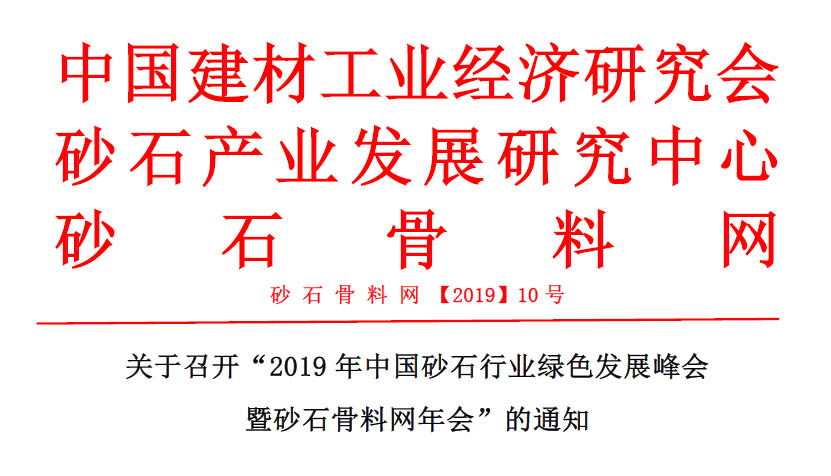 中国建材工业经济研究会
砂石产业发展研究中心
砂石骨料网

砂石骨料网【2019】10号

关于召开“2019年中国砂石行业绿色发展峰会暨砂石骨料网年会”的通知